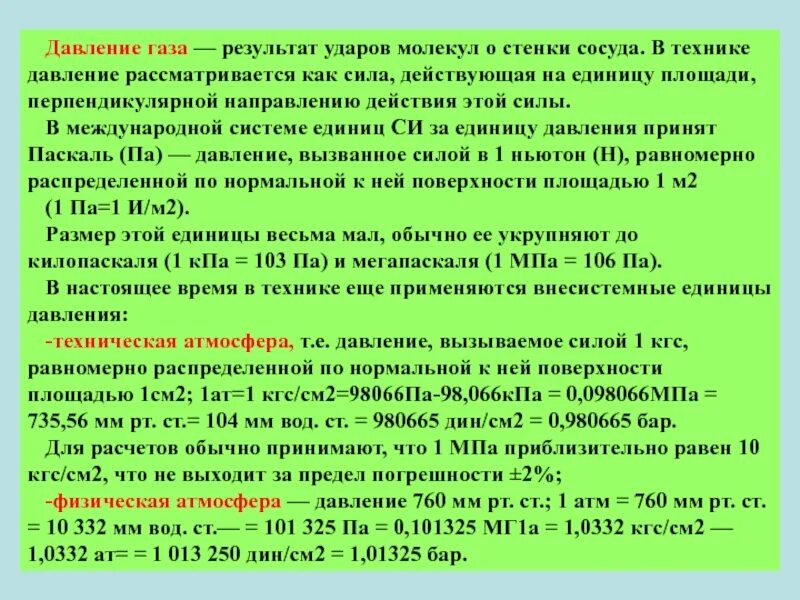 Давление газа — результат ударов молекул о стенки сосуда. В технике давление рассматривается как сила, действующая на единицу площади, перпендикулярной направлению действия этой силы.

В международной системе единиц СИ за единицу давления принят Паскаль (Па) — давление, вызванное силой в 1 ньютон (Н), равномерно распределенной по нормальной к ней поверхности площадью 1 м2

(1 Па=1 И/м2).

Размер этой единицы весьма мал, обычно ее укрупняют до килопаскаля (1 кПа = 103 Па) и мегапаскаля (1 МПа = 106 Па).

В настоящее время в технике еще применяются внесистемные единицы давления:

-техническая атмосфера, т.е. давление, вызываемое силой 1 кгс, равномерно распределенной по нормальной к ней поверхности площадью 1см2; 1ат=1 кгс/см2=98066Па-98,066кПа = 0,098066МПа = 735,56 мм рт. ст.= 104 мм вод. ст. = 980665 дин/см2 = 0,980665 бар.

Для расчетов обычно принимают, что 1 МПа приблизительно равен 10 кгс/см2, что не выходит за предел погрешности ±2%;

-физическая атмосфера — давление 760 мм рт. ст.; 1 атм = 760 мм рт. ст. = 10 332 мм вод. ст.— = 101 325 Па = 0,101325 МГ1а = 1,0332 кгс/см2 — 1,0332 ат= = 1 013 250 дин/см2 = 1,01325 бар.